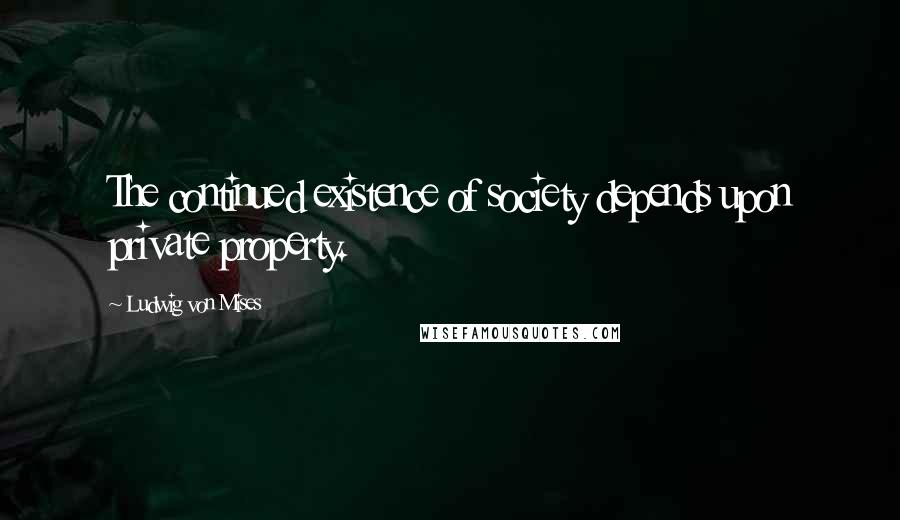 The continued existence of society depends upon private property.

~ Ludwig von Mises

WISEFAMOUSQUOTES.COM